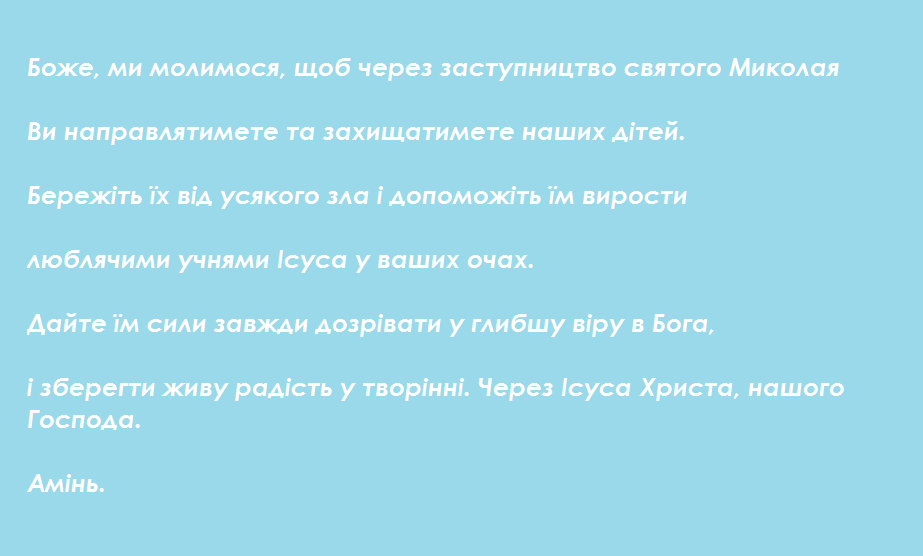 Боже, ми молимося, щоб через заступництво святого Миколая

Ви направлятимете та захищатимете наших дітей.

Бережіть їх від усякого зла і допоможіть їм вирости

люблячими учнями Ісуса у ваших очах.

Дайте їм сили завжди дозрівати у глибшу віру в Бога,

і зберегти живу радість у творінні. Через Ісуса Христа, нашого Господа.

Амінь.